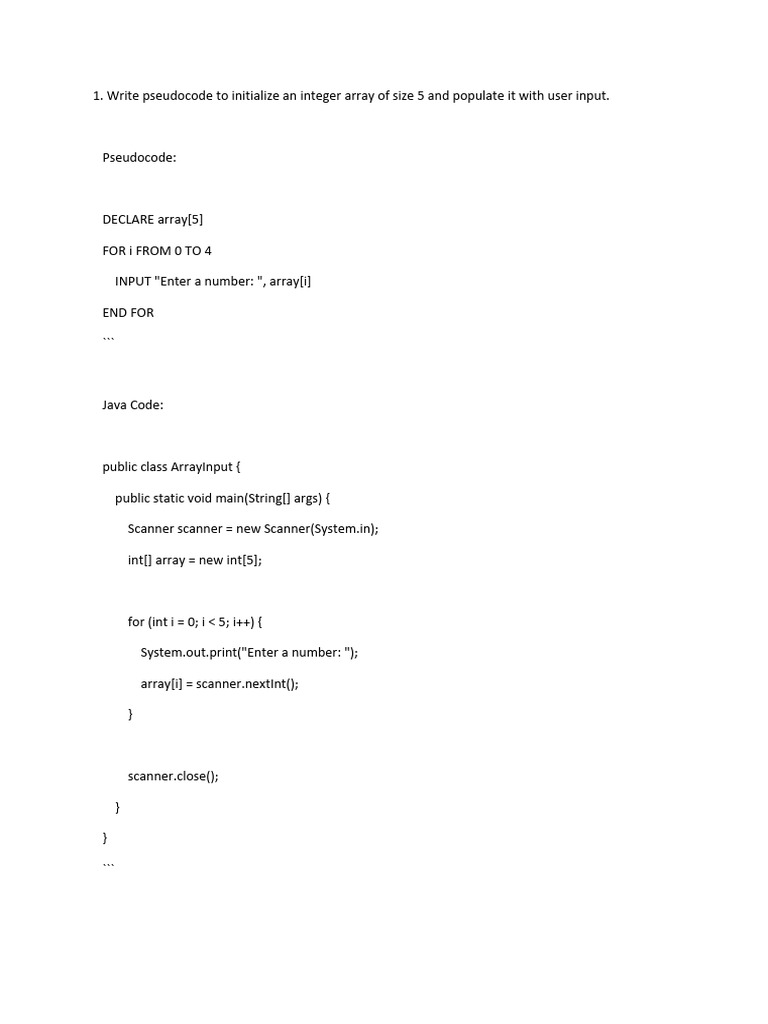 1. Write pseudocode to initialize an integer array of size 5 and populate it with user input.

Pseudocode:

DECLARE array[5]

FOR i FROM 0 TO 4

INPUT "Enter a number: ", array[i]

END FOR

```

Java Code:

public class ArrayInput {

public static void main(String[] args) {

Scanner scanner = new Scanner(System.in);

int[] array = new int[5];

for (int i = 0; i < 5; i++) {

System.out.print("Enter a number: ");

array[i] = scanner.nextInt();

}

scanner.close();

}

}

```